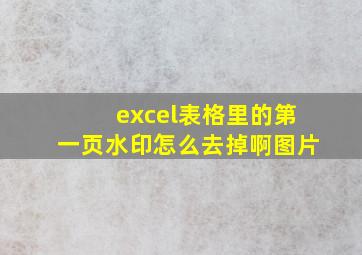 excel表格里的第一页水印怎么去掉啊图片